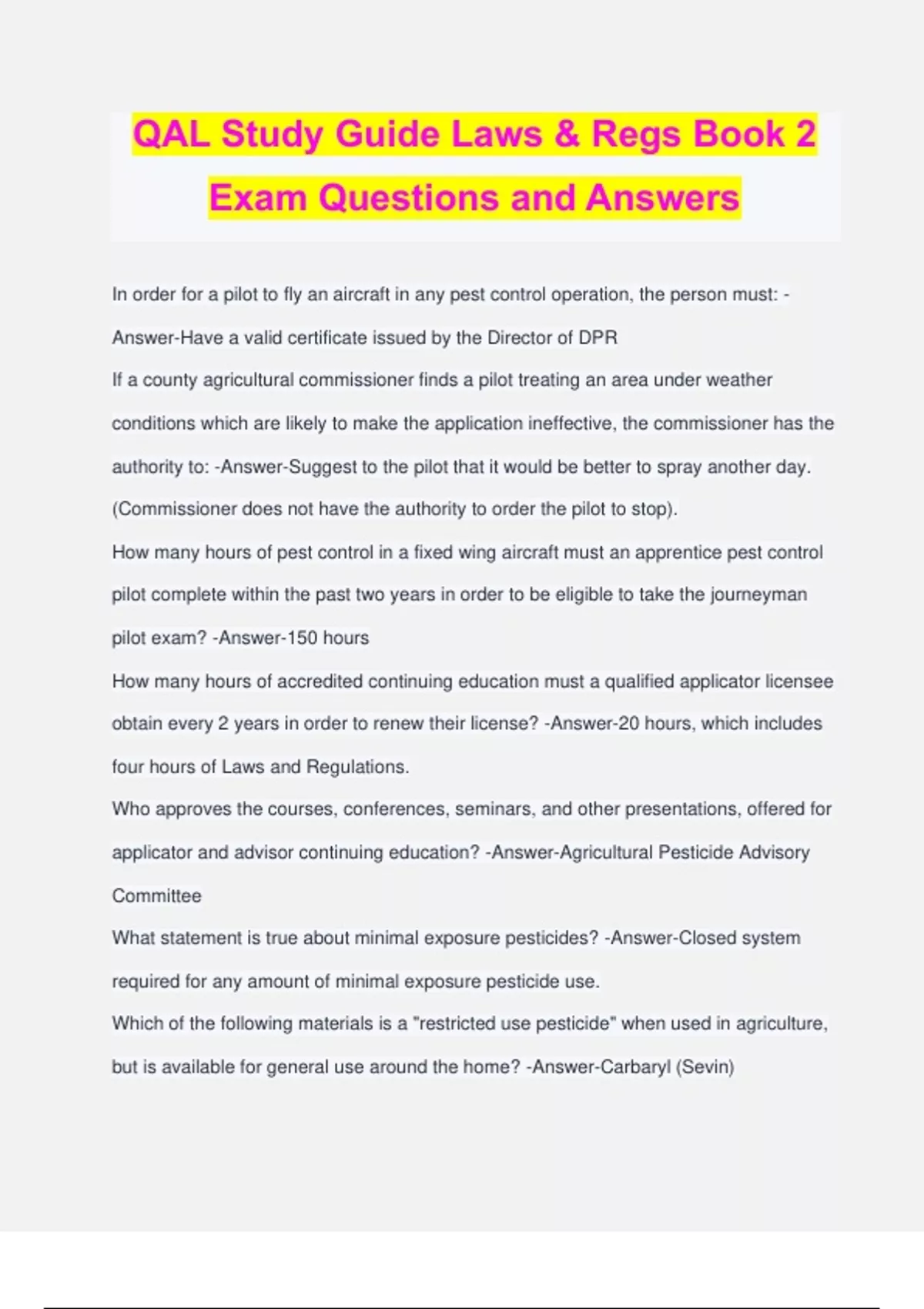 QAL Study Guide Laws & Regs Book 2 Exam Questions and Answers

In order for a pilot to fly an aircraft in any pest control operation, the person must: -Answer-Have a valid certificate issued by the Director of DPR

If a county agricultural commissioner finds a pilot treating an area under weather conditions which are likely to make the application ineffective, the commissioner has the authority to: -Answer-Suggest to the pilot that it would be better to spray another day. (Commissioner does not have the authority to order the pilot to stop).

How many hours of pest control in a fixed wing aircraft must an apprentice pest control pilot complete within the past two years in order to be eligible to take the journeyman pilot exam? -Answer-150 hours

How many hours of accredited continuing education must a qualified applicator licensee obtain every 2 years in order to renew their license? -Answer-20 hours, which includes four hours of Laws and Regulations.

Who approves the courses, conferences, seminars, and other presentations, offered for applicator and advisor continuing education? -Answer-Agricultural Pesticide Advisory Committee

What statement is true about minimal exposure pesticides? -Answer-Closed system required for any amount of minimal exposure pesticide use.

Which of the following materials is a "restricted use pesticide" when used in agriculture, but is available for general use around the home? -Answer-Carbaryl (Sevin)